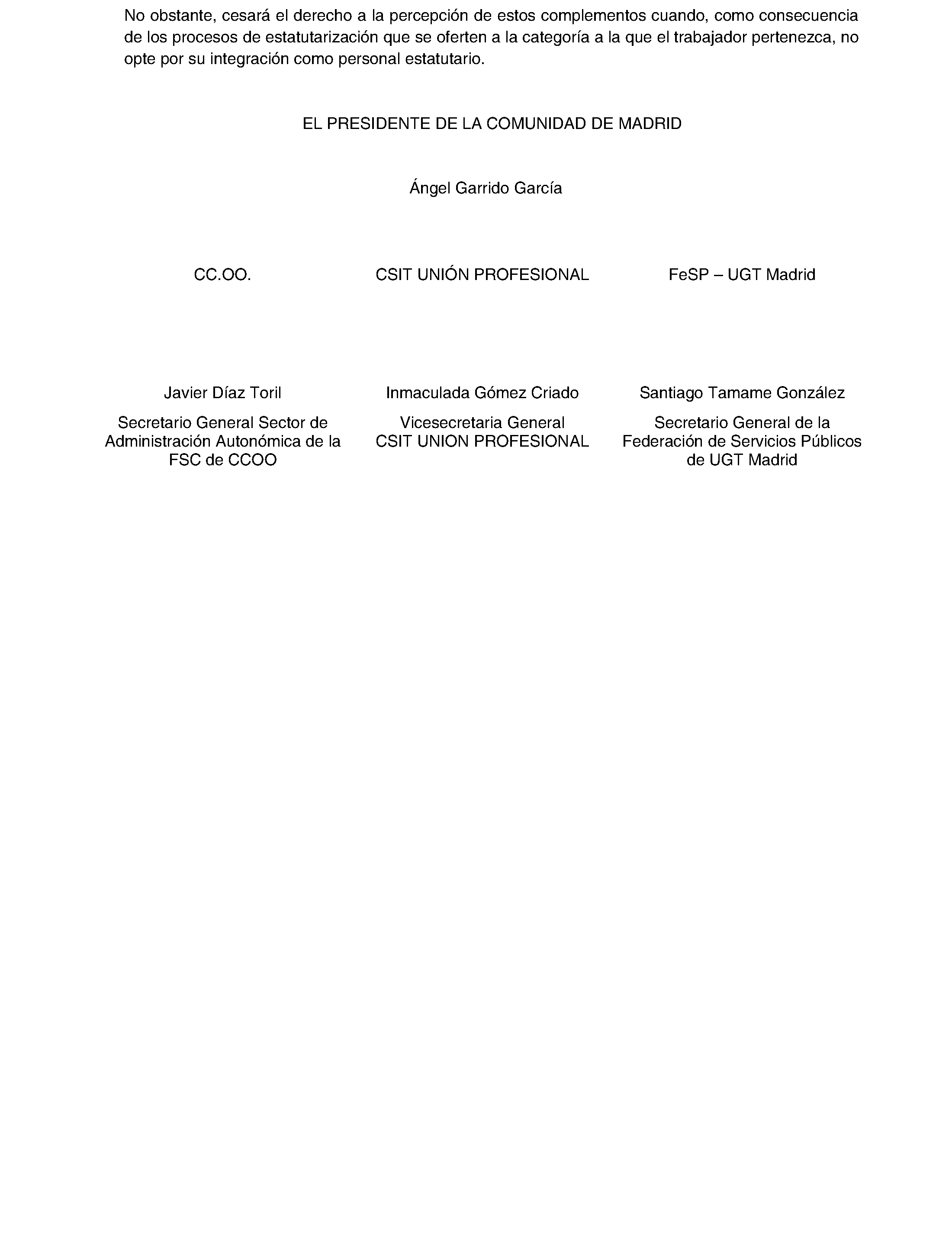 No obstante, cesará el derecho a la percepción de estos complementos cuando, como consecuencia de los procesos de estatutarización que se oferten a la categoría a la que el trabajador pertenezca, no opte por su integración como personal estatutario.

EL PRESIDENTE DE LA COMUNIDAD DE MADRID

Ángel Garrido García

CC.OO.

Javier Díaz Toril

Secretario General Sector de Administración Autonómica de la FSC de CCOO

CSIT UNIÓN PROFESIONAL

Inmaculada Gómez Criado

Vicesecretaria General CSIT UNION PROFESIONAL

FeSP – UGT Madrid

Santiago Tamame González

Secretario General de la Federación de Servicios Públicos de UGT Madrid